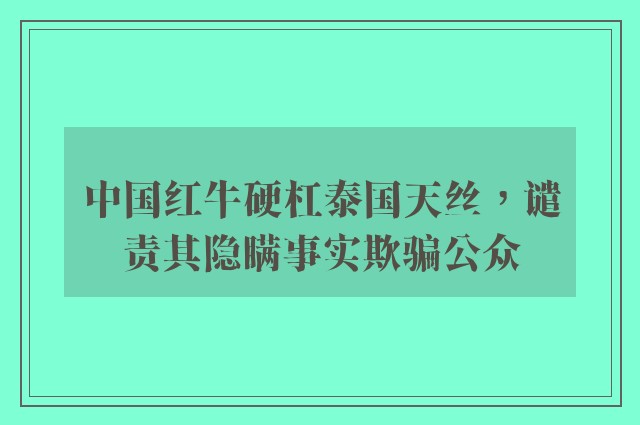 中国红牛硬杠泰国天丝，谴责其隐瞒事实欺骗公众